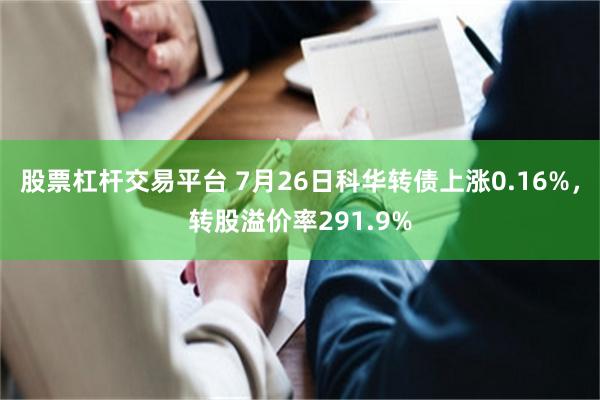 股票杠杆交易平台 7月26日科华转债上涨0.16%，转股溢价率291.9%